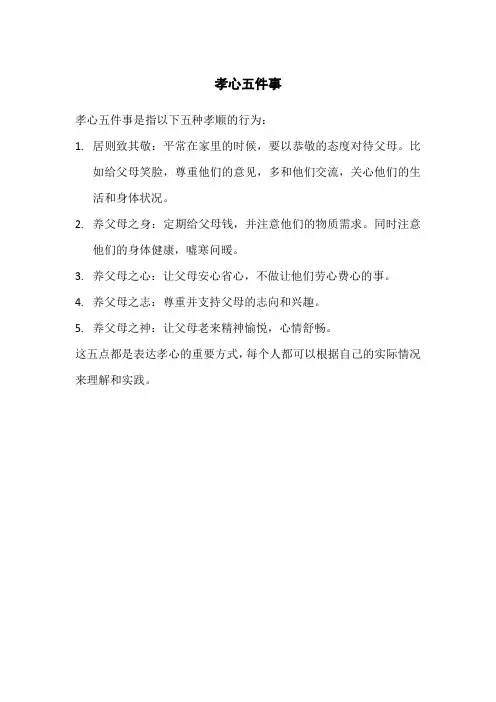 孝心五件事

孝心五件事是指以下五种孝顺的行为：

1. 居则致其敬：平常在家里的时候，要以恭敬的态度对待父母。比如给父母笑脸，尊重他们的意见，多和他们交流，关心他们的生活和身体状况。

2. 养父母之身：定期给父母钱，并注意他们的物质需求。同时注意他们的身体健康，嘘寒问暖。

3. 养父母之心：让父母安心省心，不做让他们劳心费心的事。

4. 养父母之志：尊重并支持父母的志向和兴趣。

5. 养父母之神：让父母老来精神愉悦，心情舒畅。

这五点都是表达孝心的重要方式，每个人都可以根据自己的实际情况来理解和实践。